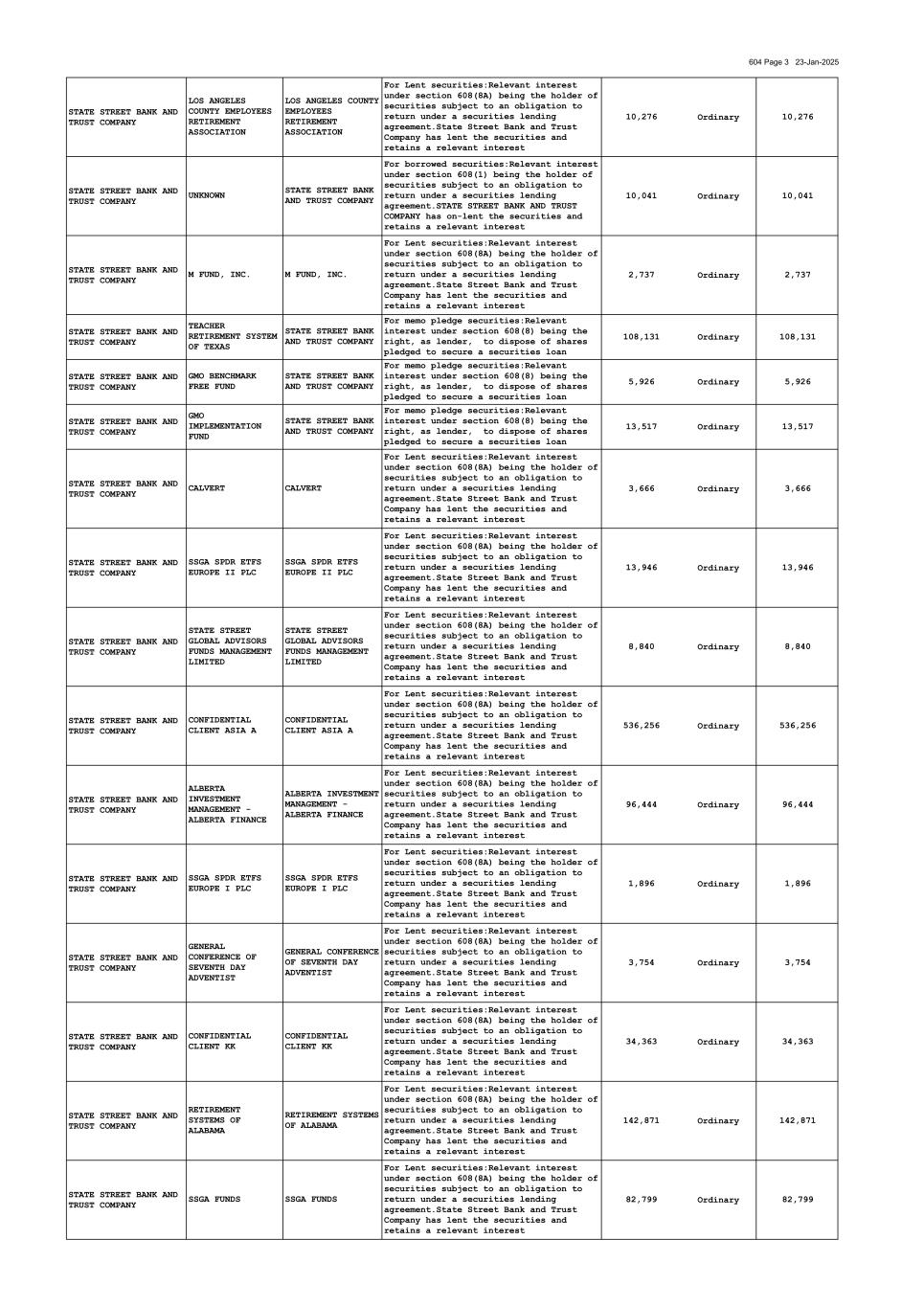 604 Page 3 23-Jan-2025

| | | | | | | |
|---|---|---|---|---|---|---|
| STATE STREET BANK AND TRUST COMPANY | LOS ANGELES COUNTY EMPLOYEES RETIREMENT ASSOCIATION | LOS ANGELES COUNTY EMPLOYEES RETIREMENT ASSOCIATION | For Lent securities:Relevant interest under section 608(8A) being the holder of securities subject to an obligation to return under a securities lending agreement.State Street Bank and Trust Company has lent the securities and retains a relevant interest | 10,276 | Ordinary | 10,276 |
| STATE STREET BANK AND TRUST COMPANY | UNKNOWN | STATE STREET BANK AND TRUST COMPANY | For borrowed securities:Relevant interest under section 608(1) being the holder of securities subject to an obligation to return under a securities lending agreement.STATE STREET BANK AND TRUST COMPANY has on-lent the securities and retains a relevant interest | 10,041 | Ordinary | 10,041 |
| STATE STREET BANK AND TRUST COMPANY | M FUND, INC. | M FUND, INC. | For Lent securities:Relevant interest under section 608(8A) being the holder of securities subject to an obligation to return under a securities lending agreement.State Street Bank and Trust Company has lent the securities and retains a relevant interest | 2,737 | Ordinary | 2,737 |
| STATE STREET BANK AND TRUST COMPANY | TEACHER RETIREMENT SYSTEM OF TEXAS | STATE STREET BANK AND TRUST COMPANY | For memo pledge securities:Relevant interest under section 608(8) being the right, as lender, to dispose of shares pledged to secure a securities loan | 108,131 | Ordinary | 108,131 |
| STATE STREET BANK AND TRUST COMPANY | GMO BENCHMARK FREE FUND | STATE STREET BANK AND TRUST COMPANY | For memo pledge securities:Relevant interest under section 608(8) being the right, as lender, to dispose of shares pledged to secure a securities loan | 5,926 | Ordinary | 5,926 |
| STATE STREET BANK AND TRUST COMPANY | GMO IMPLEMENTATION FUND | STATE STREET BANK AND TRUST COMPANY | For memo pledge securities:Relevant interest under section 608(8) being the right, as lender, to dispose of shares pledged to secure a securities loan | 13,517 | Ordinary | 13,517 |
| STATE STREET BANK AND TRUST COMPANY | CALVERT | CALVERT | For Lent securities:Relevant interest under section 608(8A) being the holder of securities subject to an obligation to return under a securities lending agreement.State Street Bank and Trust Company has lent the securities and retains a relevant interest | 3,666 | Ordinary | 3,666 |
| STATE STREET BANK AND TRUST COMPANY | SSGA SPDR ETFS EUROPE II PLC | SSGA SPDR ETFS EUROPE II PLC | For Lent securities:Relevant interest under section 608(8A) being the holder of securities subject to an obligation to return under a securities lending agreement.State Street Bank and Trust Company has lent the securities and retains a relevant interest | 13,946 | Ordinary | 13,946 |
| STATE STREET BANK AND TRUST COMPANY | STATE STREET GLOBAL ADVISORS FUNDS MANAGEMENT LIMITED | STATE STREET GLOBAL ADVISORS FUNDS MANAGEMENT LIMITED | For Lent securities:Relevant interest under section 608(8A) being the holder of securities subject to an obligation to return under a securities lending agreement.State Street Bank and Trust Company has lent the securities and retains a relevant interest | 8,840 | Ordinary | 8,840 |
| STATE STREET BANK AND TRUST COMPANY | CONFIDENTIAL CLIENT ASIA A | CONFIDENTIAL CLIENT ASIA A | For Lent securities:Relevant interest under section 608(8A) being the holder of securities subject to an obligation to return under a securities lending agreement.State Street Bank and Trust Company has lent the securities and retains a relevant interest | 536,256 | Ordinary | 536,256 |
| STATE STREET BANK AND TRUST COMPANY | ALBERTA INVESTMENT MANAGEMENT - ALBERTA FINANCE | ALBERTA INVESTMENT MANAGEMENT - ALBERTA FINANCE | For Lent securities:Relevant interest under section 608(8A) being the holder of securities subject to an obligation to return under a securities lending agreement.State Street Bank and Trust Company has lent the securities and retains a relevant interest | 96,444 | Ordinary | 96,444 |
| STATE STREET BANK AND TRUST COMPANY | SSGA SPDR ETFS EUROPE I PLC | SSGA SPDR ETFS EUROPE I PLC | For Lent securities:Relevant interest under section 608(8A) being the holder of securities subject to an obligation to return under a securities lending agreement.State Street Bank and Trust Company has lent the securities and retains a relevant interest | 1,896 | Ordinary | 1,896 |
| STATE STREET BANK AND TRUST COMPANY | GENERAL CONFERENCE OF SEVENTH DAY ADVENTIST | GENERAL CONFERENCE OF SEVENTH DAY ADVENTIST | For Lent securities:Relevant interest under section 608(8A) being the holder of securities subject to an obligation to return under a securities lending agreement.State Street Bank and Trust Company has lent the securities and retains a relevant interest | 3,754 | Ordinary | 3,754 |
| STATE STREET BANK AND TRUST COMPANY | CONFIDENTIAL CLIENT KK | CONFIDENTIAL CLIENT KK | For Lent securities:Relevant interest under section 608(8A) being the holder of securities subject to an obligation to return under a securities lending agreement.State Street Bank and Trust Company has lent the securities and retains a relevant interest | 34,363 | Ordinary | 34,363 |
| STATE STREET BANK AND TRUST COMPANY | RETIREMENT SYSTEMS OF ALABAMA | RETIREMENT SYSTEMS OF ALABAMA | For Lent securities:Relevant interest under section 608(8A) being the holder of securities subject to an obligation to return under a securities lending agreement.State Street Bank and Trust Company has lent the securities and retains a relevant interest | 142,871 | Ordinary | 142,871 |
| STATE STREET BANK AND TRUST COMPANY | SSGA FUNDS | SSGA FUNDS | For Lent securities:Relevant interest under section 608(8A) being the holder of securities subject to an obligation to return under a securities lending agreement.State Street Bank and Trust Company has lent the securities and retains a relevant interest | 82,799 | Ordinary | 82,799 |